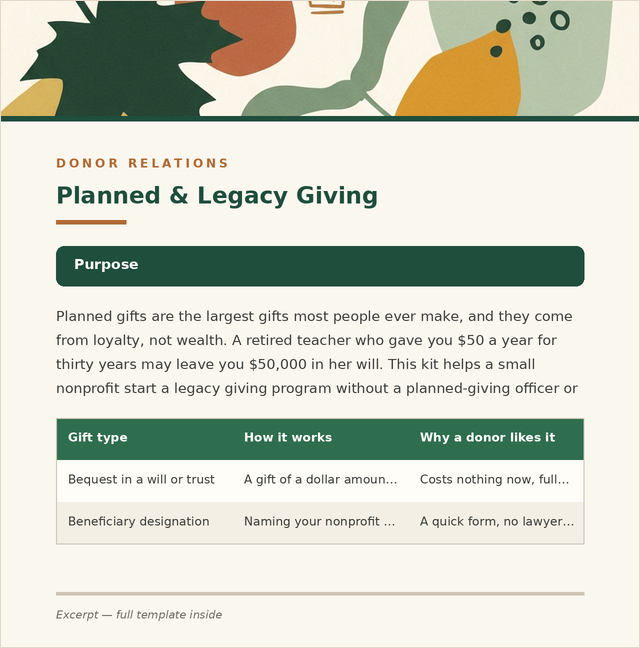 DONOR RELATIONS

Planned & Legacy Giving

Purpose

Planned gifts are the largest gifts most people ever make, and they come from loyalty, not wealth. A retired teacher who gave you \$50 a year for thirty years may leave you \$50,000 in her will. This kit helps a small nonprofit start a legacy giving program without a planned-giving officer or

| Gift type | How it works | Why a donor likes it |
|---|---|---|
| Bequest in a will or trust | A gift of a dollar amoun… | Costs nothing now, full… |
| Beneficiary designation | Naming your nonprofit … | A quick form, no lawyer… |

Excerpt — full template inside